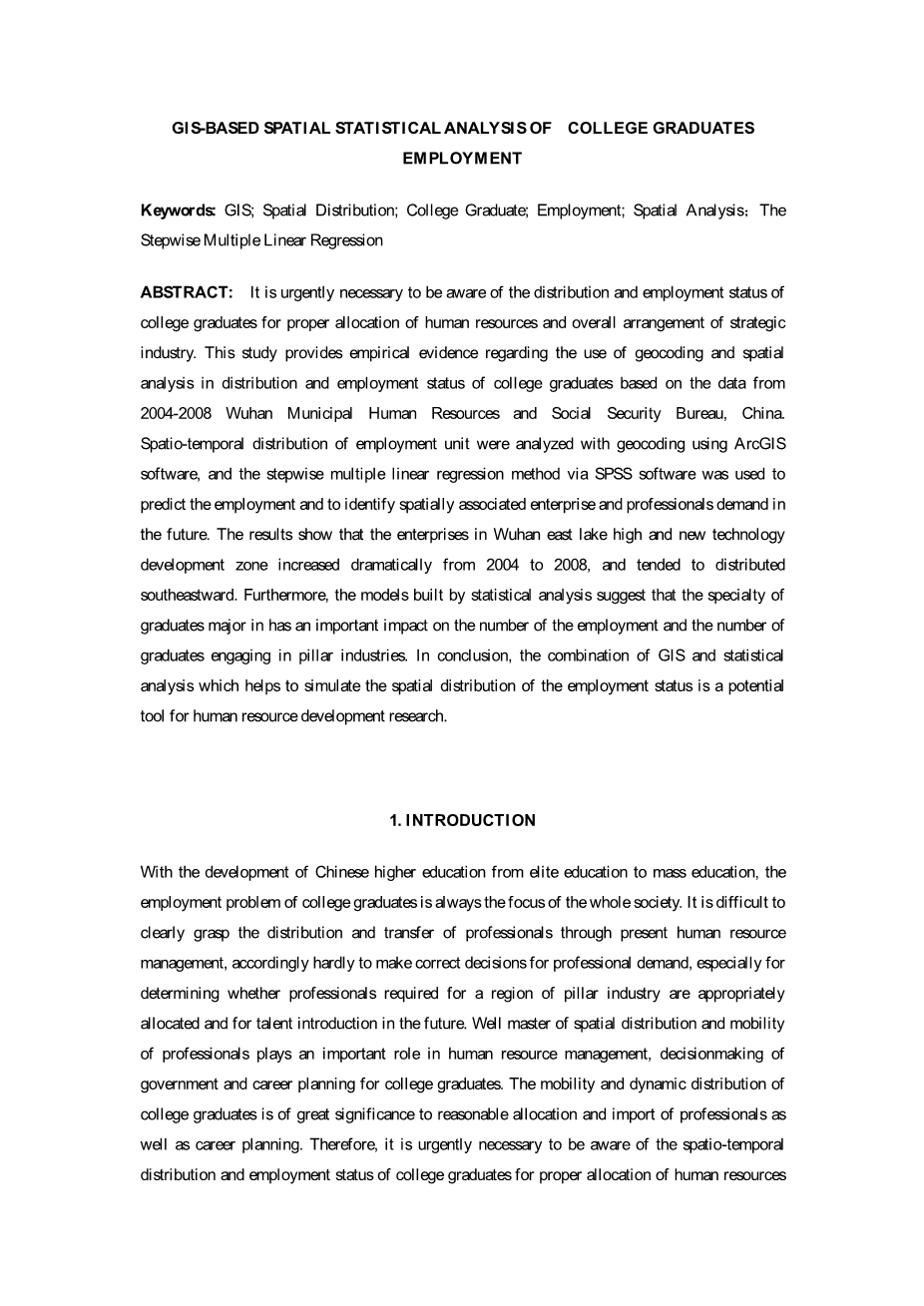 GIS-BASED SPATIAL STATISTICAL ANALYSIS OF COLLEGE GRADUATES EMPLOYMENT

Keywords: GIS; Spatial Distribution; College Graduate; Employment; Spatial Analysis；The Stepwise Multiple Linear Regression

ABSTRACT: It is urgently necessary to be aware of the distribution and employment status of college graduates for proper allocation of human resources and overall arrangement of strategic industry. This study provides empirical evidence regarding the use of geocoding and spatial analysis in distribution and employment status of college graduates based on the data from 2004-2008 Wuhan Municipal Human Resources and Social Security Bureau, China. Spatio-temporal distribution of employment unit were analyzed with geocoding using ArcGIS software, and the stepwise multiple linear regression method via SPSS software was used to predict the employment and to identify spatially associated enterprise and professionals demand in the future. The results show that the enterprises in Wuhan east lake high and new technology development zone increased dramatically from 2004 to 2008, and tended to distributed southeastward. Furthermore, the models built by statistical analysis suggest that the specialty of graduates major in has an important impact on the number of the employment and the number of graduates engaging in pillar industries. In conclusion, the combination of GIS and statistical analysis which helps to simulate the spatial distribution of the employment status is a potential tool for human resource development research.

1. INTRODUCTION

With the development of Chinese higher education from elite education to mass education, the employment problem of college graduates is always the focus of the whole society. It is difficult to clearly grasp the distribution and transfer of professionals through present human resource management, accordingly hardly to make correct decisions for professional demand, especially for determining whether professionals required for a region of pillar industry are appropriately allocated and for talent introduction in the future. Well master of spatial distribution and mobility of professionals plays an important role in human resource management, decisionmaking of government and career planning for college graduates. The mobility and dynamic distribution of college graduates is of great significance to reasonable allocation and import of professionals as well as career planning. Therefore, it is urgently necessary to be aware of the spatio-temporal distribution and employment status of college graduates for proper allocation of human resources